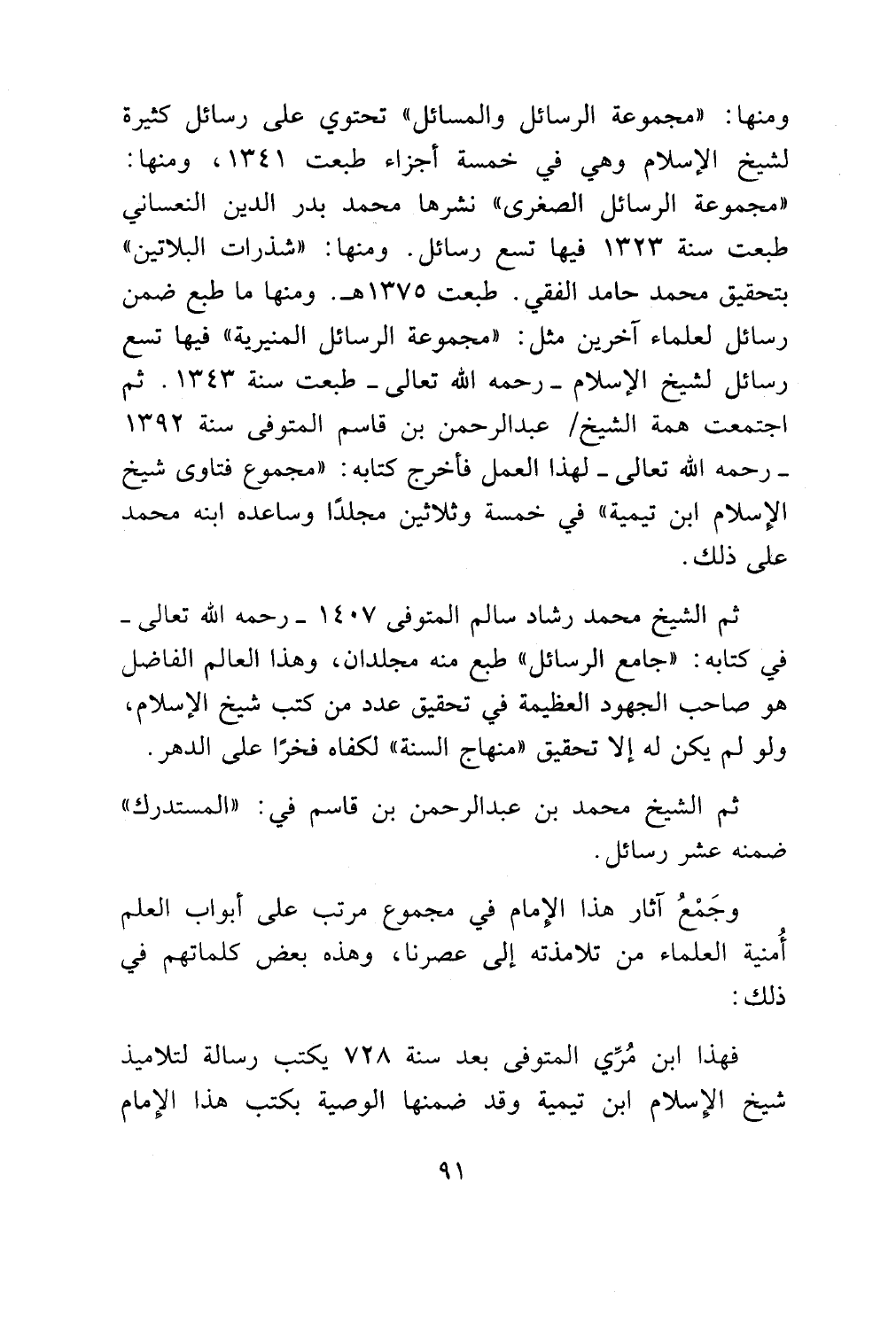 ومنها: «مجموعة الرسائل والمسائل» تحتوي على رسائل كثيرة لشيخ الإسلام وهي في خمسة أجزاء طبعت ١٣٤١، ومنها: «مجموعة الرسائل الصغرى» نشرها محمد بدر الدين النعساني طبعت سنة ١٣٢٣ فيها تسع رسائل. ومنها: «شذرات البلاتين» بتحقيق محمد حامد الفقي. طبعت ١٣٧٥هـ. ومنها ما طبع ضمن رسائل لعلماء آخرين مثل: «مجموعة الرسائل المنيرية» فيها تسع رسائل لشيخ الإسلام ـ رحمه الله تعالى ـ طبعت سنة ١٣٤٣. ثم اجتمعت همة الشيخ/ عبدالرحمن بن قاسم المتوفى سنة ١٣٩٢ ـ رحمه الله تعالى ـ لهذا العمل فأخرج كتابه: «مجموع فتاوى شيخ الإسلام ابن تيمية» في خمسة وثلاثين مجلدًا وساعده ابنه محمد على ذلك.

ثم الشيخ محمد رشاد سالم المتوفى ١٤٠٧ ـ رحمه الله تعالى ـ في كتابه: «جامع الرسائل» طبع منه مجلدان، وهذا العالم الفاضل هو صاحب الجهود العظيمة في تحقيق عدد من كتب شيخ الإسلام، ولو لم يكن له إلا تحقيق «منهاج السنة» لكفاه فخرًا على الدهر.

ثم الشيخ محمد بن عبدالرحمن بن قاسم في: «المستدرك» ضمنه عشر رسائل.

وجَمْعُ آثار هذا الإمام في مجموع مرتب على أبواب العلم أُمنية العلماء من تلامذته إلى عصرنا، وهذه بعض كلماتهم في ذلك:

فهذا ابن مُرِّي المتوفى بعد سنة ٧٢٨ يكتب رسالة لتلاميذ شيخ الإسلام ابن تيمية وقد ضمنها الوصية بكتب هذا الإمام

٩١